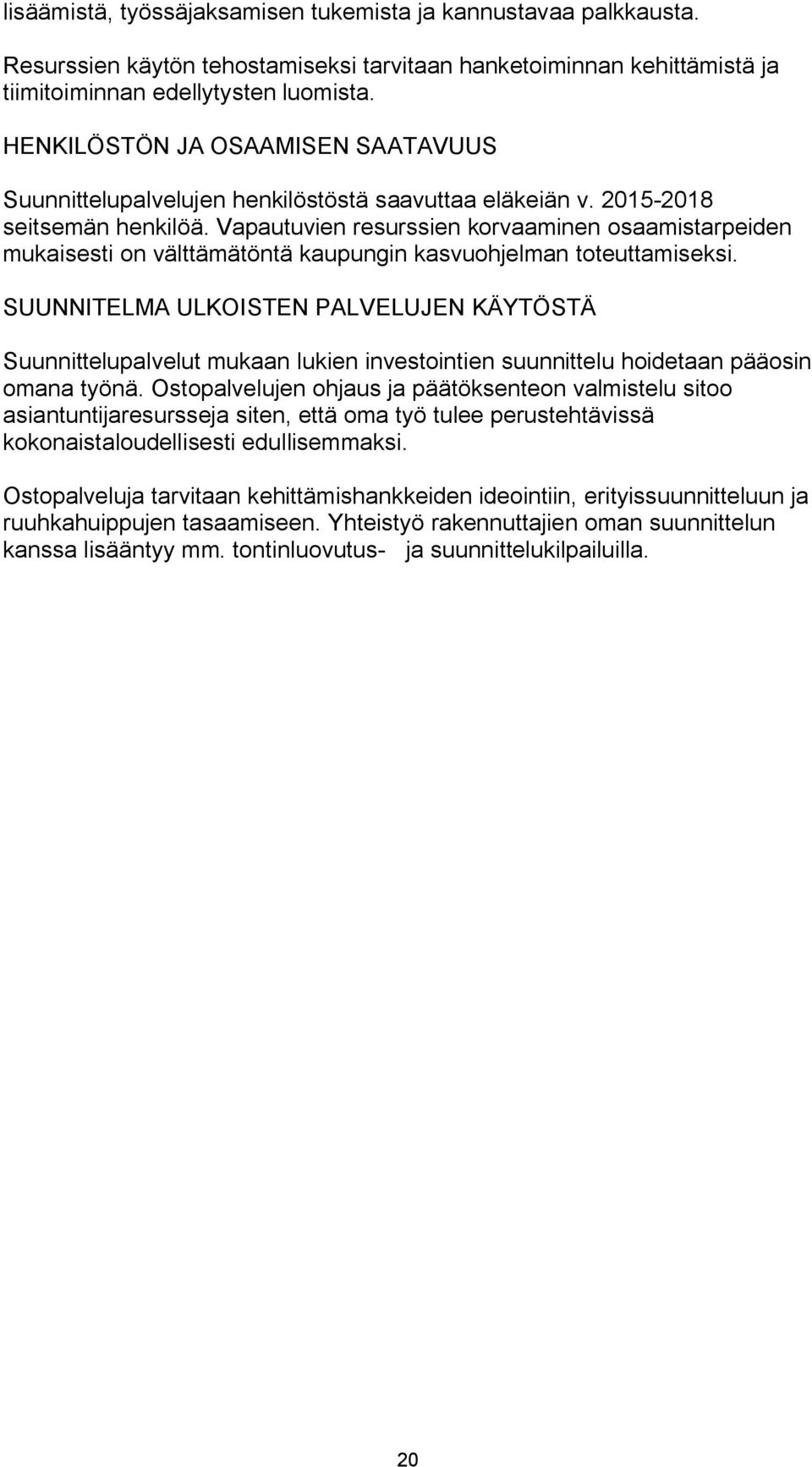 lisäämistä, työssäjaksamisen tukemista ja kannustavaa palkkausta.

Resurssien käytön tehostamiseksi tarvitaan hanketoiminnan kehittämistä ja tiimitoiminnan edellytysten luomista.

HENKILÖSTÖN JA OSAAMISEN SAATAVUUS

Suunnittelupalvelujen henkilöstöstä saavuttaa eläkeiän v. 2015-2018 seitsemän henkilöä. Vapautuvien resurssien korvaaminen osaamistarpeiden mukaisesti on välttämätöntä kaupungin kasvuohjelman toteuttamiseksi.

SUUNNITELMA ULKOISTEN PALVELUJEN KÄYTÖSTÄ

Suunnittelupalvelut mukaan lukien investointien suunnittelu hoidetaan pääosin omana työnä. Ostopalvelujen ohjaus ja päätöksenteon valmistelu sitoo asiantuntijaresursseja siten, että oma työ tulee perustehtävissä kokonaistaloudellisesti edullisemmaksi.

Ostopalveluja tarvitaan kehittämishankkeiden ideointiin, erityissuunnitteluun ja ruuhkahuippujen tasaamiseen. Yhteistyö rakennuttajien oman suunnittelun kanssa lisääntyy mm. tontinluovutus- ja suunnittelukilpailuilla.

20